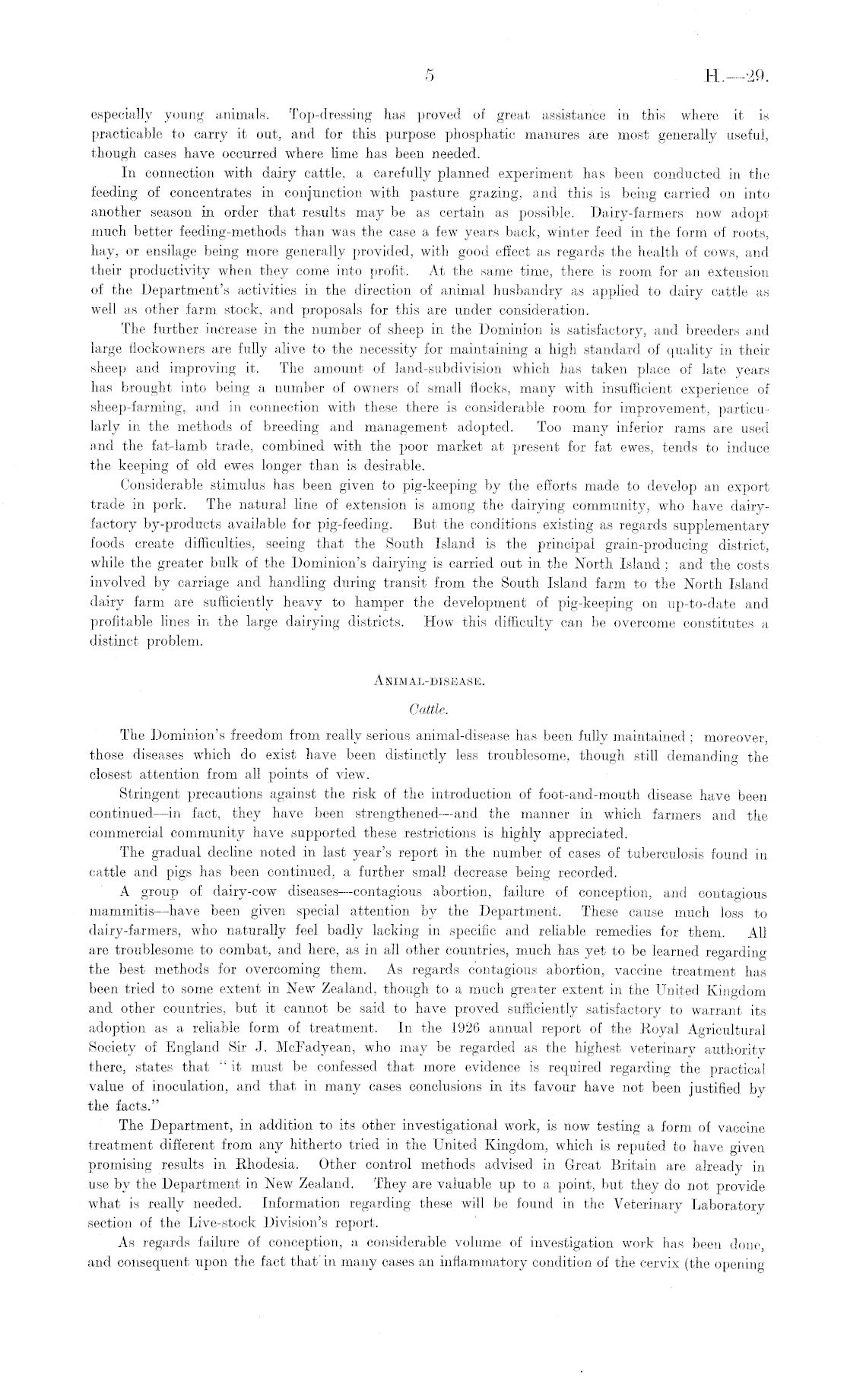 5

H.—29.

especially young animals. Top-dressing has proved of great assistance in this where it is practicable to carry it out, and for this purpose phosphatic manures are most generally useful, though cases have occurred where lime has been needed.

In connection with dairy cattle, a carefully planned experiment has been conducted in the feeding of concentrates in conjunction with pasture grazing, and this is being carried on into another season in order that results may be as certain as possible. Dairy-farmers now adopt much better feeding-methods than was the case a few years back, winter feed in the form of roots, hay, or ensilage being more generally provided, with good effect as regards the health of cows, and their productivity when they come into profit. At the same time, there is room for an extension of the Department's activities in the direction of animal husbandry as applied to dairy cattle as well as other farm stock, and proposals for this are under consideration.

The further increase in the number of sheep in the Dominion is satisfactory, and breeders and large flockowners are fully alive to the necessity for maintaining a high standard of quality in their sheep and improving it. The amount of land-subdivision which has taken place of late years has brought into being a number of owners of small flocks, many with insufficient experience of sheep-farming, and in connection with these there is considerable room for improvement, particularly in the methods of breeding and management adopted. Too many inferior rams are used and the fat-lamb trade, combined with the poor market at present for fat ewes, tends to induce the keeping of old ewes longer than is desirable.

Considerable stimulus has been given to pig-keeping by the efforts made to develop an export trade in pork. The natural line of extension is among the dairying community, who have dairy-factory by-products available for pig-feeding. But the conditions existing as regards supplementary foods create difficulties, seeing that the South Island is the principal grain-producing district, while the greater bulk of the Dominion's dairying is carried out in the North Island; and the costs involved by carriage and handling during transit from the South Island farm to the North Island dairy farm are sufficiently heavy to hamper the development of pig-keeping on up-to-date and profitable lines in the large dairying districts. How this difficulty can be overcome constitutes a distinct problem.

ANIMAL-DISEASE.

Cattle.

The Dominion's freedom from really serious animal-disease has been fully maintained; moreover, those diseases which do exist have been distinctly less troublesome, though still demanding the closest attention from all points of view.

Stringent precautions against the risk of the introduction of foot-and-mouth disease have been continued—in fact, they have been strengthened—and the manner in which farmers and the commercial community have supported these restrictions is highly appreciated.

The gradual decline noted in last year's report in the number of cases of tuberculosis found in cattle and pigs has been continued, a further small decrease being recorded.

A group of dairy-cow diseases—contagious abortion, failure of conception, and contagious mammitis—have been given special attention by the Department. These cause much loss to dairy-farmers, who naturally feel badly lacking in specific and reliable remedies for them. All are troublesome to combat, and here, as in all other countries, much has yet to be learned regarding the best methods for overcoming them. As regards contagious abortion, vaccine treatment has been tried to some extent in New Zealand, though to a much greater extent in the United Kingdom and other countries, but it cannot be said to have proved sufficiently satisfactory to warrant its adoption as a reliable form of treatment. In the 1926 annual report of the Royal Agricultural Society of England Sir J. McFadyean, who may be regarded as the highest veterinary authority there, states that "it must be confessed that more evidence is required regarding the practical value of inoculation, and that in many cases conclusions in its favour have not been justified by the facts."

The Department, in addition to its other investigational work, is now testing a form of vaccine treatment different from any hitherto tried in the United Kingdom, which is reputed to have given promising results in Rhodesia. Other control methods advised in Great Britain are already in use by the Department in New Zealand. They are valuable up to a point, but they do not provide what is really needed. Information regarding these will be found in the Veterinary Laboratory section of the Live-stock Division's report.

As regards failure of conception, a considerable volume of investigation work has been done, and consequent upon the fact that in many cases an inflammatory condition of the cervix (the opening